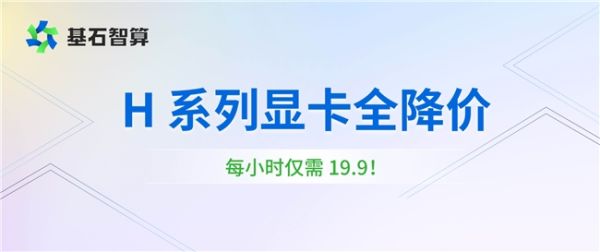 基石智算

H 系列显卡全降价

每小时仅需 19.9!